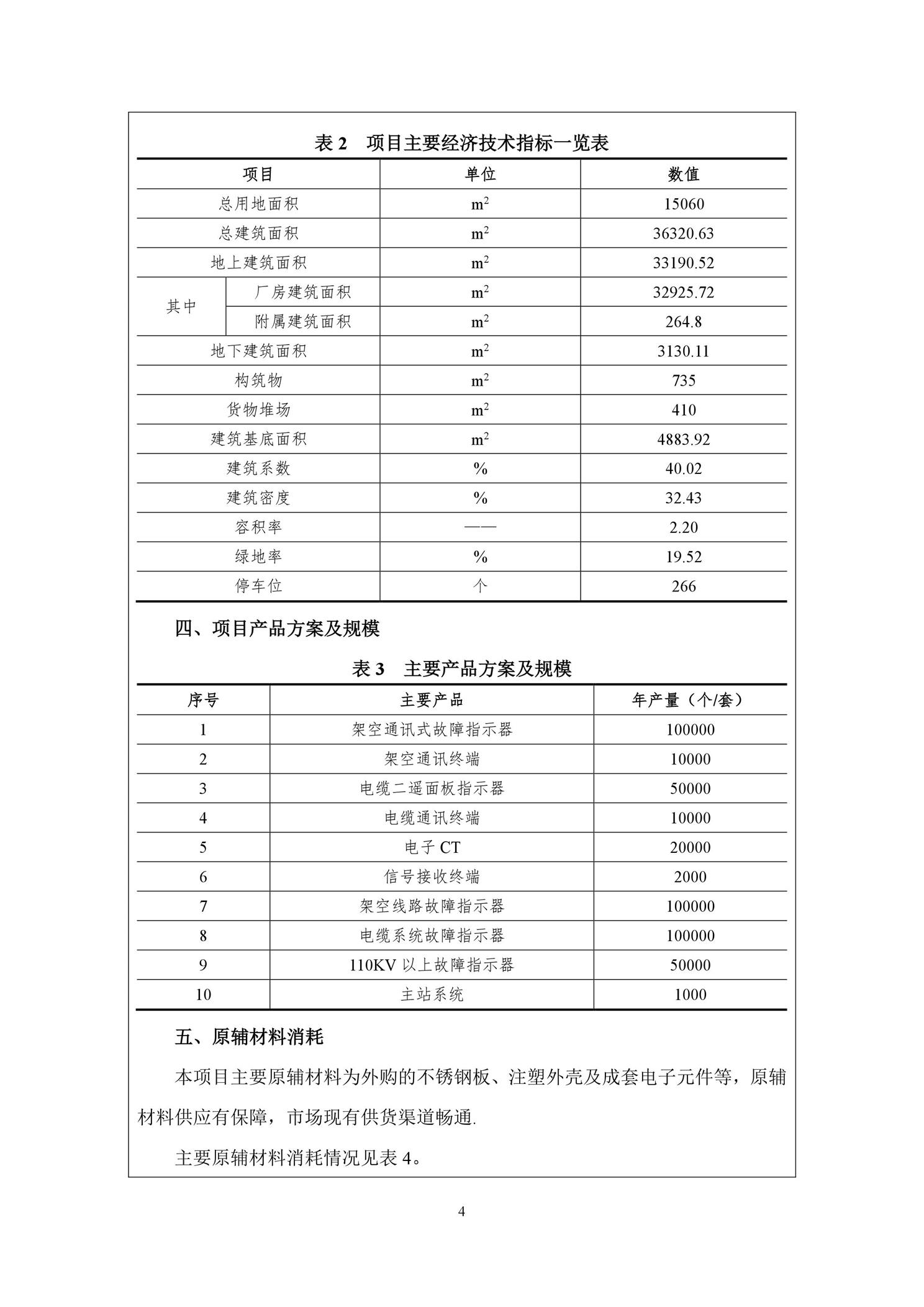 表 2　项目主要经济技术指标一览表

| 项目 | | 单位 | 数值 |
|---|---|---|---|
| 总用地面积 | | $m^2$ | 15060 |
| 总建筑面积 | | $m^2$ | 36320.63 |
| 地上建筑面积 | | $m^2$ | 33190.52 |
| 其中 | 厂房建筑面积 | $m^2$ | 32925.72 |
| 其中 | 附属建筑面积 | $m^2$ | 264.8 |
| 地下建筑面积 | | $m^2$ | 3130.11 |
| 构筑物 | | $m^2$ | 735 |
| 货物堆场 | | $m^2$ | 410 |
| 建筑基底面积 | | $m^2$ | 4883.92 |
| 建筑系数 | | % | 40.02 |
| 建筑密度 | | % | 32.43 |
| 容积率 | | —— | 2.20 |
| 绿地率 | | % | 19.52 |
| 停车位 | | 个 | 266 |

四、项目产品方案及规模

表 3　主要产品方案及规模

| 序号 | 主要产品 | 年产量（个/套） |
|---|---|---|
| 1 | 架空通讯式故障指示器 | 100000 |
| 2 | 架空通讯终端 | 10000 |
| 3 | 电缆二遥面板指示器 | 50000 |
| 4 | 电缆通讯终端 | 10000 |
| 5 | 电子 CT | 20000 |
| 6 | 信号接收终端 | 2000 |
| 7 | 架空线路故障指示器 | 100000 |
| 8 | 电缆系统故障指示器 | 100000 |
| 9 | 110KV 以上故障指示器 | 50000 |
| 10 | 主站系统 | 1000 |

五、原辅材料消耗

本项目主要原辅材料为外购的不锈钢板、注塑外壳及成套电子元件等，原辅材料供应有保障，市场现有供货渠道畅通.

主要原辅材料消耗情况见表 4。

4